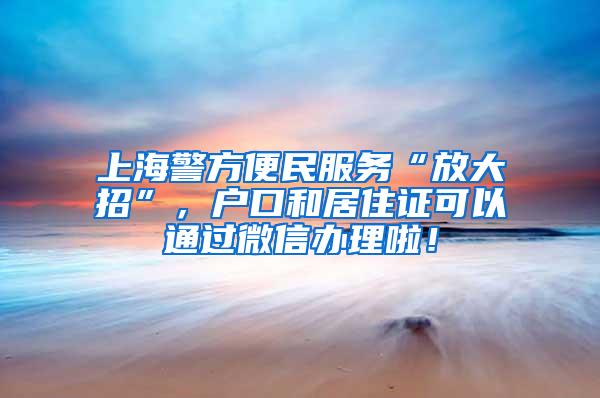 上海警方便民服务“放大招”，户口和居住证可以通过微信办理啦！